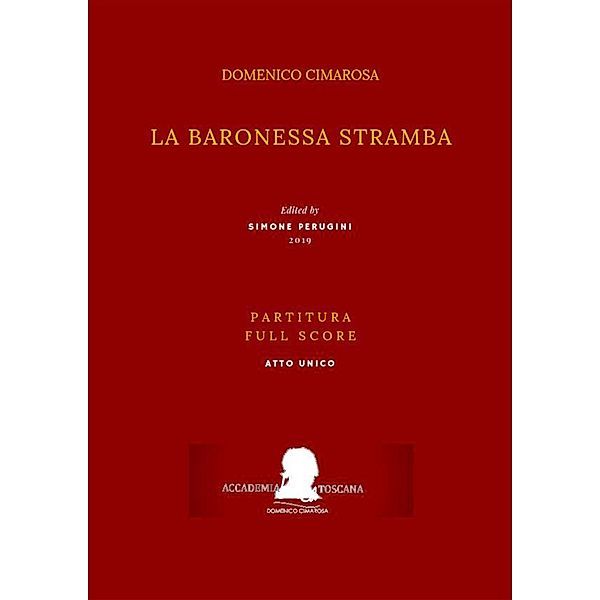 DOMENICO CIMAROSA

LA BARONESSA STRAMBA

Edited by
SIMONE PERUGINI
2019

PARTITURA
FULL SCORE

ATTO UNICO

ACCADEMIA TOSCANA
DOMENICO CIMAROSA